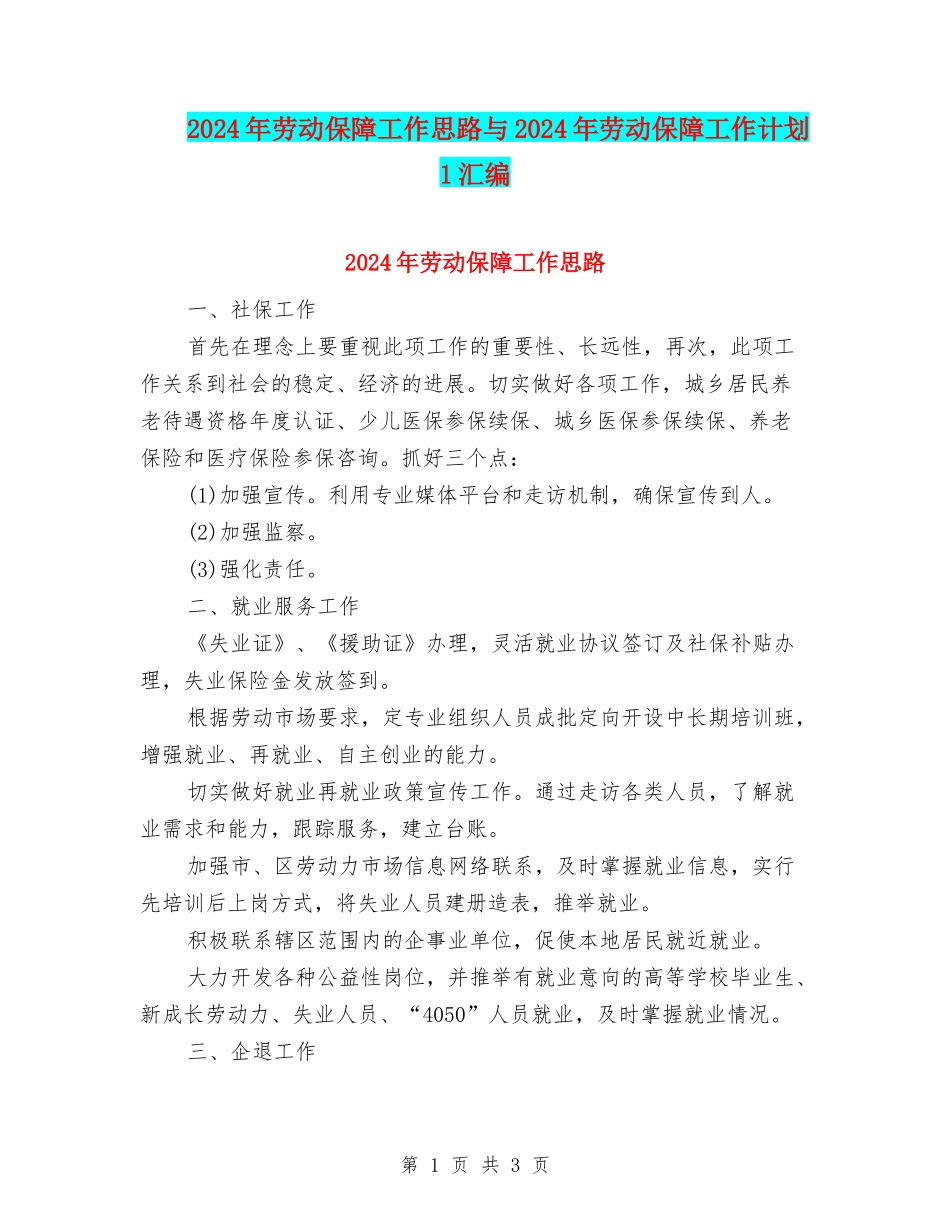 2024年劳动保障工作思路与2024年劳动保障工作计划1汇编

2024年劳动保障工作思路

一、社保工作

首先在理念上要重视此项工作的重要性、长远性，再次，此项工作关系到社会的稳定、经济的进展。切实做好各项工作，城乡居民养老待遇资格年度认证、少儿医保参保续保、城乡医保参保续保、养老保险和医疗保险参保咨询。抓好三个点：

(1)加强宣传。利用专业媒体平台和走访机制，确保宣传到人。

(2)加强监察。

(3)强化责任。

二、就业服务工作

《失业证》、《援助证》办理，灵活就业协议签订及社保补贴办理，失业保险金发放签到。

根据劳动市场要求，定专业组织人员成批定向开设中长期培训班，增强就业、再就业、自主创业的能力。

切实做好就业再就业政策宣传工作。通过走访各类人员，了解就业需求和能力，跟踪服务，建立台账。

加强市、区劳动力市场信息网络联系，及时掌握就业信息，实行先培训后上岗方式，将失业人员建册造表，推举就业。

积极联系辖区范围内的企事业单位，促使本地居民就近就业。

大力开发各种公益性岗位，并推举有就业意向的高等学校毕业生、新成长劳动力、失业人员、“4050”人员就业，及时掌握就业情况。

三、企退工作

第 1 页 共 3 页